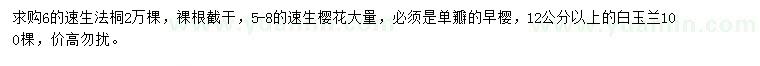 求购6的速生法桐2万棵，裸根截干，5-8的速生樱花大量，必须是单瓣的早樱，12公分以上的白玉兰100棵，价高勿扰。